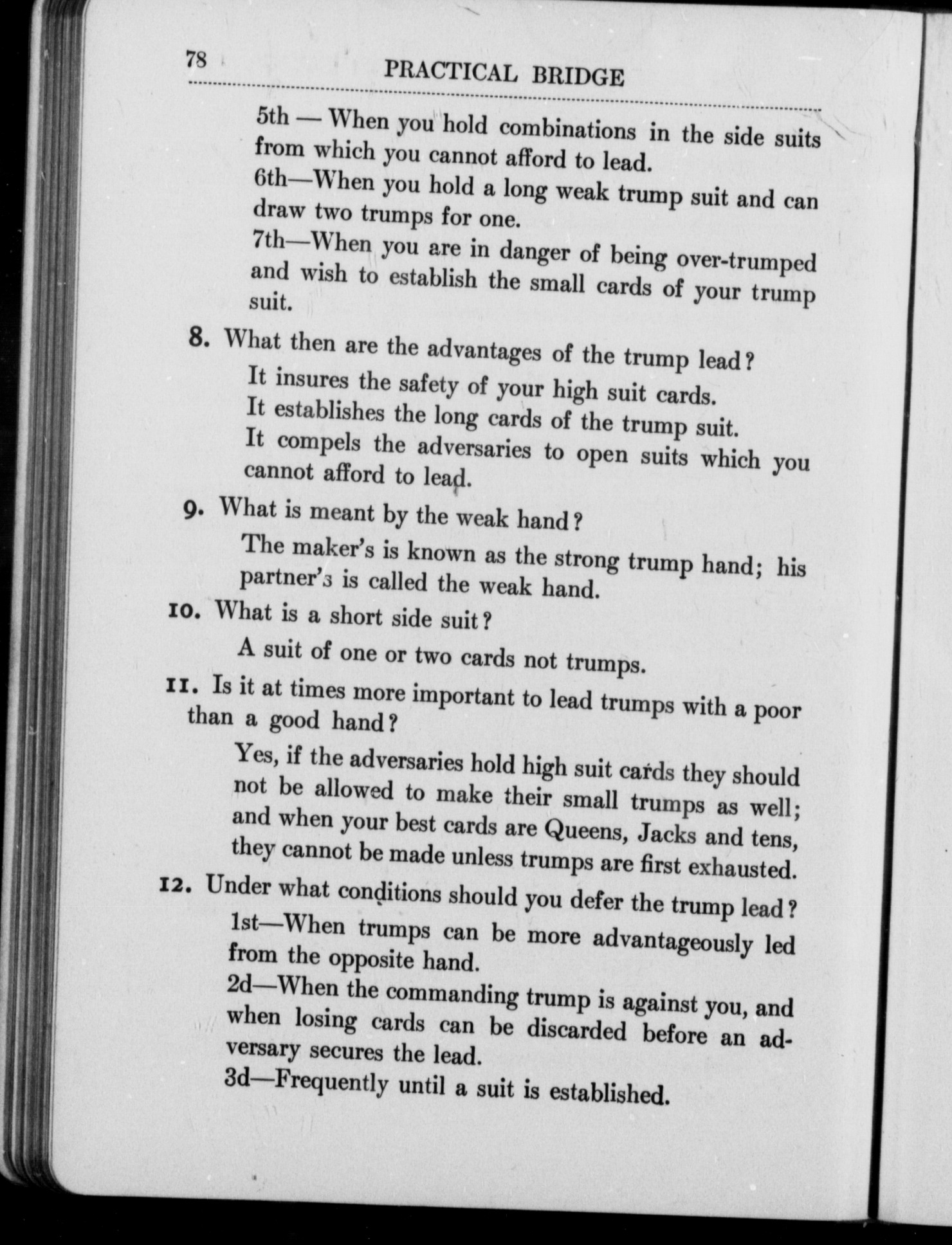 78 PRACTICAL BRIDGE

5th — When you hold combinations in the side suits from which you cannot afford to lead.

6th—When you hold a long weak trump suit and can draw two trumps for one.

7th—When you are in danger of being over-trumped and wish to establish the small cards of your trump suit.

8. What then are the advantages of the trump lead?

It insures the safety of your high suit cards.

It establishes the long cards of the trump suit.

It compels the adversaries to open suits which you cannot afford to lead.

9. What is meant by the weak hand?

The maker's is known as the strong trump hand; his partner's is called the weak hand.

10. What is a short side suit?

A suit of one or two cards not trumps.

11. Is it at times more important to lead trumps with a poor than a good hand?

Yes, if the adversaries hold high suit cards they should not be allowed to make their small trumps as well; and when your best cards are Queens, Jacks and tens, they cannot be made unless trumps are first exhausted.

12. Under what conditions should you defer the trump lead?

1st—When trumps can be more advantageously led from the opposite hand.

2d—When the commanding trump is against you, and when losing cards can be discarded before an adversary secures the lead.

3d—Frequently until a suit is established.